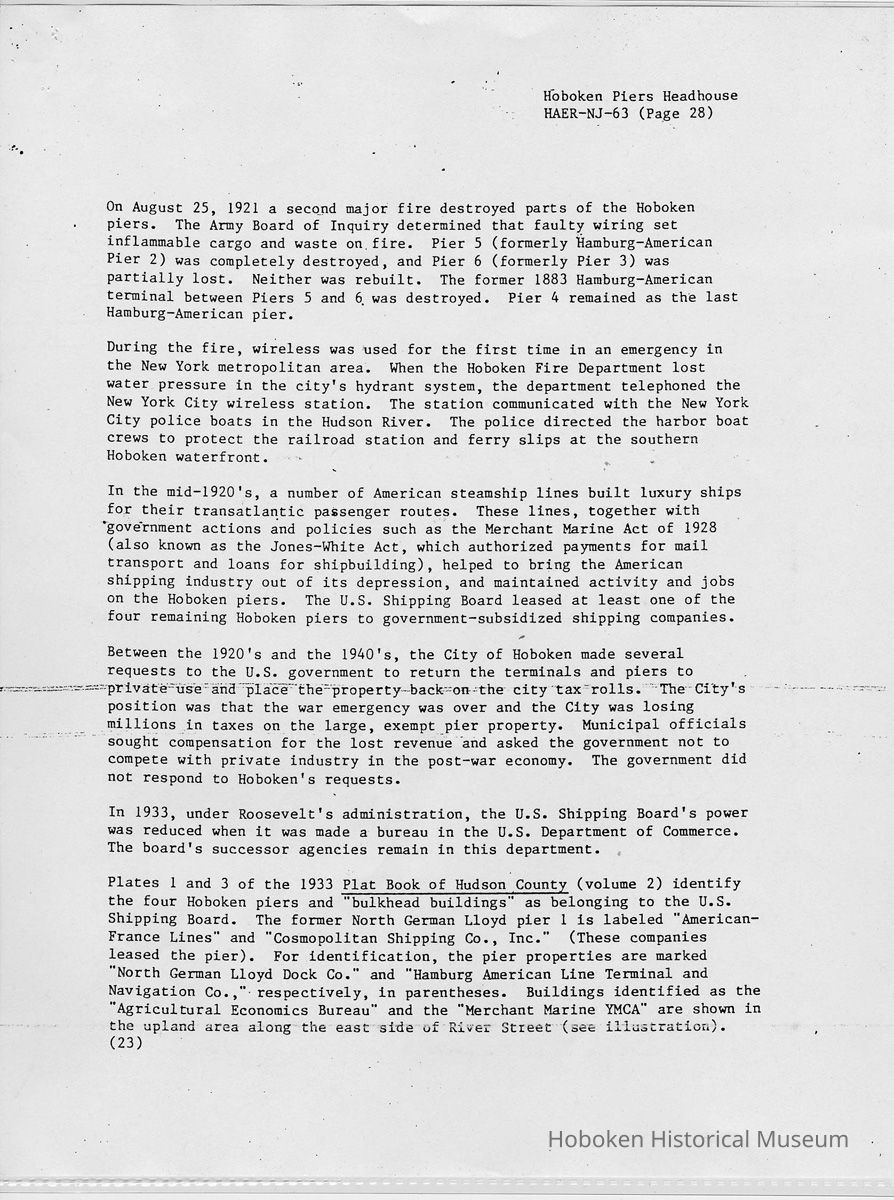 Hoboken Piers Headhouse
HAER-NJ-63 (Page 28)

On August 25, 1921 a second major fire destroyed parts of the Hoboken piers. The Army Board of Inquiry determined that faulty wiring set inflammable cargo and waste on fire. Pier 5 (formerly Hamburg-American Pier 2) was completely destroyed, and Pier 6 (formerly Pier 3) was partially lost. Neither was rebuilt. The former 1883 Hamburg-American terminal between Piers 5 and 6 was destroyed. Pier 4 remained as the last Hamburg-American pier.

During the fire, wireless was used for the first time in an emergency in the New York metropolitan area. When the Hoboken Fire Department lost water pressure in the city's hydrant system, the department telephoned the New York City wireless station. The station communicated with the New York City police boats in the Hudson River. The police directed the harbor boat crews to protect the railroad station and ferry slips at the southern Hoboken waterfront.

In the mid-1920's, a number of American steamship lines built luxury ships for their transatlantic passenger routes. These lines, together with government actions and policies such as the Merchant Marine Act of 1928 (also known as the Jones-White Act, which authorized payments for mail transport and loans for shipbuilding), helped to bring the American shipping industry out of its depression, and maintained activity and jobs on the Hoboken piers. The U.S. Shipping Board leased at least one of the four remaining Hoboken piers to government-subsidized shipping companies.

Between the 1920's and the 1940's, the City of Hoboken made several requests to the U.S. government to return the terminals and piers to private use and place the property back on the city tax rolls. The City's position was that the war emergency was over and the City was losing millions in taxes on the large, exempt pier property. Municipal officials sought compensation for the lost revenue and asked the government not to compete with private industry in the post-war economy. The government did not respond to Hoboken's requests.

In 1933, under Roosevelt's administration, the U.S. Shipping Board's power was reduced when it was made a bureau in the U.S. Department of Commerce. The board's successor agencies remain in this department.

Plates 1 and 3 of the 1933 Plat Book of Hudson County (volume 2) identify the four Hoboken piers and "bulkhead buildings" as belonging to the U.S. Shipping Board. The former North German Lloyd pier 1 is labeled "American-France Lines" and "Cosmopolitan Shipping Co., Inc." (These companies leased the pier). For identification, the pier properties are marked "North German Lloyd Dock Co." and "Hamburg American Line Terminal and Navigation Co.," respectively, in parentheses. Buildings identified as the "Agricultural Economics Bureau" and the "Merchant Marine YMCA" are shown in the upland area along the east side of River Street (see illustration). (23)

Hoboken Historical Museum